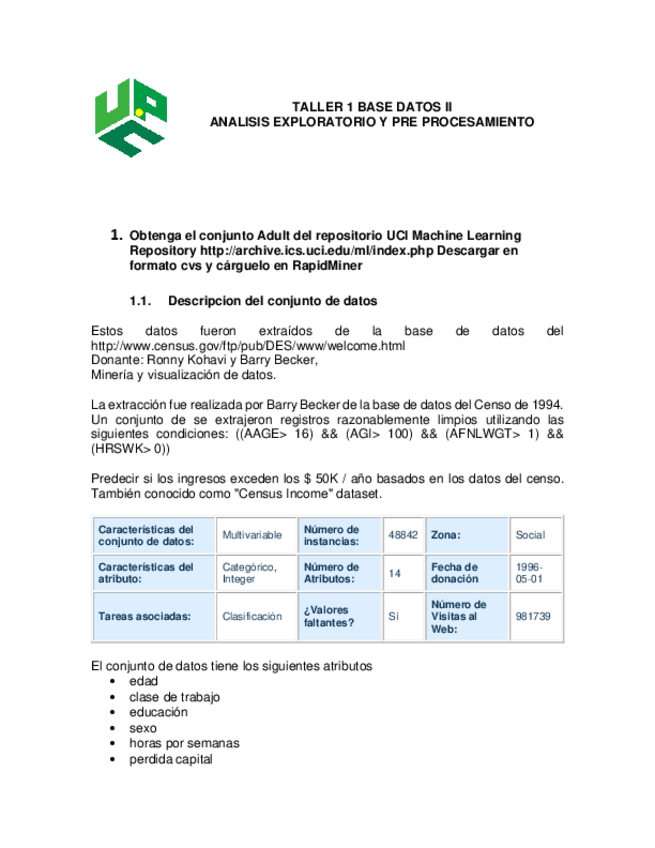 TALLER 1 BASE DATOS II
ANALISIS EXPLORATORIO Y PRE PROCESAMIENTO

1. Obtenga el conjunto Adult del repositorio UCI Machine Learning Repository http://archive.ics.uci.edu/ml/index.php Descargar en formato cvs y cárguelo en RapidMiner

1.1. Descripcion del conjunto de datos

Estos datos fueron extraídos de la base de datos del http://www.census.gov/ftp/pub/DES/www/welcome.html
Donante: Ronny Kohavi y Barry Becker,
Minería y visualización de datos.

La extracción fue realizada por Barry Becker de la base de datos del Censo de 1994. Un conjunto de se extrajeron registros razonablemente limpios utilizando las siguientes condiciones: ((AAGE> 16) && (AGI> 100) && (AFNLWGT> 1) && (HRSWK> 0))

Predecir si los ingresos exceden los $ 50K / año basados en los datos del censo. También conocido como "Census Income" dataset.

| Características del conjunto de datos: | Multivariable | Número de instancias: | 48842 | Zona: | Social |
|---|---|---|---|---|---|
| Características del atributo: | Categórico, Integer | Número de Atributos: | 14 | Fecha de donación | 1996-05-01 |
| Tareas asociadas: | Clasificación | ¿Valores faltantes? | Sí | Número de Visitas al Web: | 981739 |

El conjunto de datos tiene los siguientes atributos
• edad
• clase de trabajo
• educación
• sexo
• horas por semanas
• perdida capital